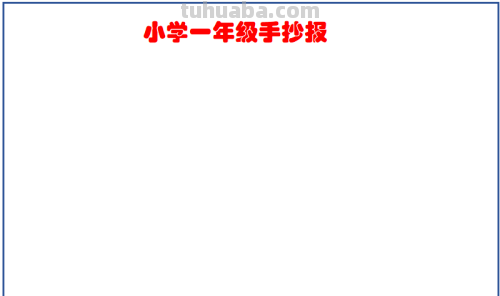 tuhuaba.com

小学一年级手抄报